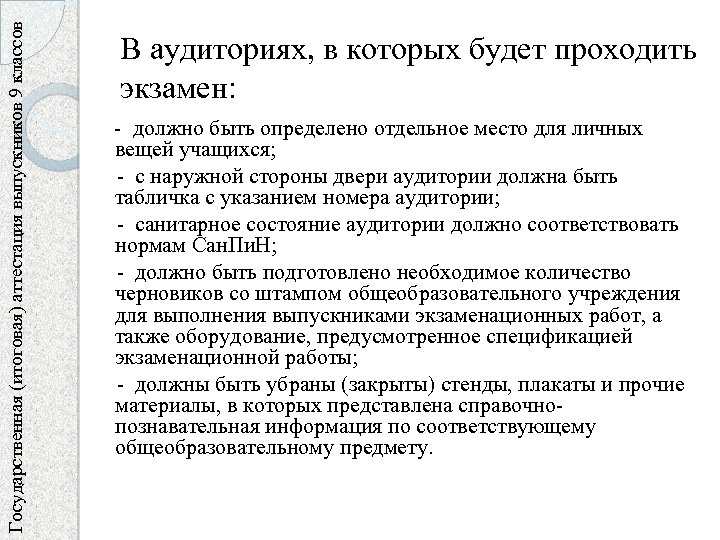 Государственная (итоговая) аттестация выпускников 9 классов

В аудиториях, в которых будет проходить экзамен:

- должно быть определено отдельное место для личных вещей учащихся;

- с наружной стороны двери аудитории должна быть табличка с указанием номера аудитории;

- санитарное состояние аудитории должно соответствовать нормам СанПиН;

- должно быть подготовлено необходимое количество черновиков со штампом общеобразовательного учреждения для выполнения выпускниками экзаменационных работ, а также оборудование, предусмотренное спецификацией экзаменационной работы;

- должны быть убраны (закрыты) стенды, плакаты и прочие материалы, в которых представлена справочно-познавательная информация по соответствующему общеобразовательному предмету.